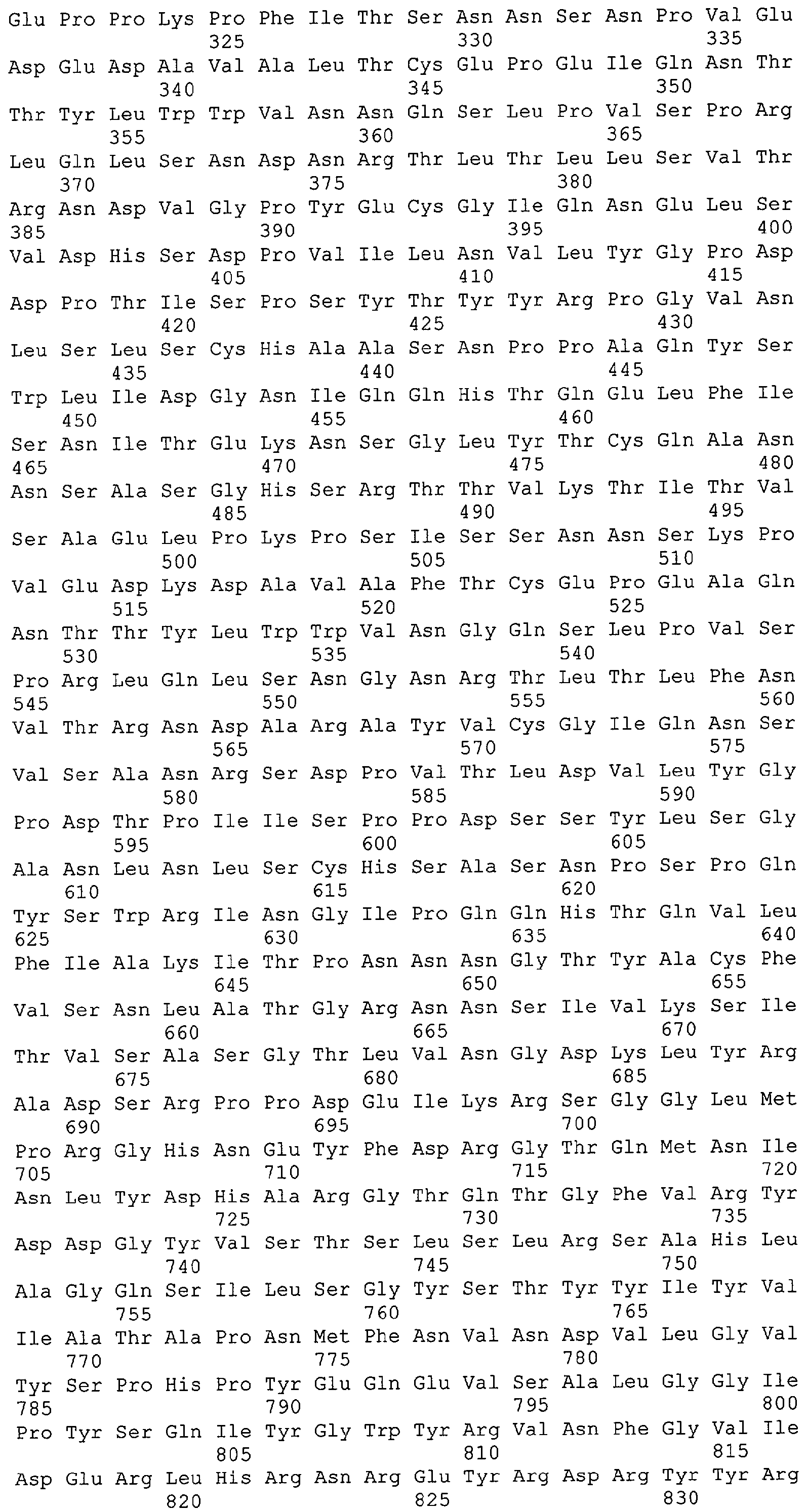 Glu Pro Pro Lys Pro Phe Ile Thr Ser Asn Asn Ser Asn Pro Val Glu
325 330 335
Asp Glu Asp Ala Val Ala Leu Thr Cys Glu Pro Glu Ile Gln Asn Thr
340 345 350
Thr Tyr Leu Trp Trp Val Asn Asn Gln Ser Leu Pro Val Ser Pro Arg
355 360 365
Leu Gln Leu Ser Asn Asp Asn Arg Thr Leu Thr Leu Leu Ser Val Thr
370 375 380
Arg Asn Asp Val Gly Pro Tyr Glu Cys Gly Ile Gln Asn Glu Leu Ser
385 390 395 400
Val Asp His Ser Asp Pro Val Ile Leu Asn Val Leu Tyr Gly Pro Asp
405 410 415
Asp Pro Thr Ile Ser Pro Ser Tyr Thr Tyr Tyr Arg Pro Gly Val Asn
420 425 430
Leu Ser Leu Ser Cys His Ala Ala Ser Asn Pro Pro Ala Gln Tyr Ser
435 440 445
Trp Leu Ile Asp Gly Asn Ile Gln Gln His Thr Gln Glu Leu Phe Ile
450 455 460
Ser Asn Ile Thr Glu Lys Asn Ser Gly Leu Tyr Thr Cys Gln Ala Asn
465 470 475 480
Asn Ser Ala Ser Gly His Ser Arg Thr Thr Val Lys Thr Ile Thr Val
485 490 495
Ser Ala Glu Leu Pro Lys Pro Ser Ile Ser Ser Asn Asn Ser Lys Pro
500 505 510
Val Glu Asp Lys Asp Ala Val Ala Phe Thr Cys Glu Pro Glu Ala Gln
515 520 525
Asn Thr Thr Tyr Leu Trp Trp Val Asn Gly Gln Ser Leu Pro Val Ser
530 535 540
Pro Arg Leu Gln Leu Ser Asn Gly Asn Arg Thr Leu Thr Leu Phe Asn
545 550 555 560
Val Thr Arg Asn Asp Ala Arg Ala Tyr Val Cys Gly Ile Gln Asn Ser
565 570 575
Val Ser Ala Asn Arg Ser Asp Pro Val Thr Leu Asp Val Leu Tyr Gly
580 585 590
Pro Asp Thr Pro Ile Ile Ser Pro Pro Asp Ser Ser Tyr Leu Ser Gly
595 600 605
Ala Asn Leu Asn Leu Ser Cys His Ser Ala Ser Asn Pro Ser Pro Gln
610 615 620
Tyr Ser Trp Arg Ile Asn Gly Ile Pro Gln Gln His Thr Gln Val Leu
625 630 635 640
Phe Ile Ala Lys Ile Thr Pro Asn Asn Asn Gly Thr Tyr Ala Cys Phe
645 650 655
Val Ser Asn Leu Ala Thr Gly Arg Asn Asn Ser Ile Val Lys Ser Ile
660 665 670
Thr Val Ser Ala Ser Gly Thr Leu Val Asn Gly Asp Lys Leu Tyr Arg
675 680 685
Ala Asp Ser Arg Pro Pro Asp Glu Ile Lys Arg Ser Gly Gly Leu Met
690 695 700
Pro Arg Gly His Asn Glu Tyr Phe Asp Arg Gly Thr Gln Met Asn Ile
705 710 715 720
Asn Leu Tyr Asp His Ala Arg Gly Thr Gln Thr Gly Phe Val Arg Tyr
725 730 735
Asp Asp Gly Tyr Val Ser Thr Ser Leu Ser Leu Arg Ser Ala His Leu
740 745 750
Ala Gly Gln Ser Ile Leu Ser Gly Tyr Ser Thr Tyr Tyr Ile Tyr Val
755 760 765
Ile Ala Thr Ala Pro Asn Met Phe Asn Val Asn Asp Val Leu Gly Val
770 775 780
Tyr Ser Pro His Pro Tyr Glu Gln Glu Val Ser Ala Leu Gly Gly Ile
785 790 795 800
Pro Tyr Ser Gln Ile Tyr Gly Trp Tyr Arg Val Asn Phe Gly Val Ile
805 810 815
Asp Glu Arg Leu His Arg Asn Arg Glu Tyr Arg Asp Arg Tyr Tyr Arg
820 825 830